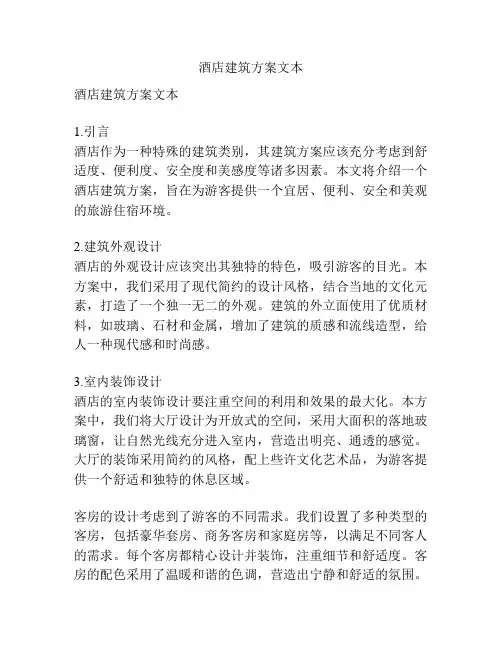 酒店建筑方案文本

酒店建筑方案文本

1.引言
酒店作为一种特殊的建筑类别，其建筑方案应该充分考虑到舒适度、便利度、安全度和美感度等诸多因素。本文将介绍一个酒店建筑方案，旨在为游客提供一个宜居、便利、安全和美观的旅游住宿环境。

2.建筑外观设计
酒店的外观设计应该突出其独特的特色，吸引游客的目光。本方案中，我们采用了现代简约的设计风格，结合当地的文化元素，打造了一个独一无二的外观。建筑的外立面使用了优质材料，如玻璃、石材和金属，增加了建筑的质感和流线造型，给人一种现代感和时尚感。

3.室内装饰设计
酒店的室内装饰设计要注重空间的利用和效果的最大化。本方案中，我们将大厅设计为开放式的空间，采用大面积的落地玻璃窗，让自然光线充分进入室内，营造出明亮、通透的感觉。大厅的装饰采用简约的风格，配上些许文化艺术品，为游客提供一个舒适和独特的休息区域。

客房的设计考虑到了游客的不同需求。我们设置了多种类型的客房，包括豪华套房、商务客房和家庭房等，以满足不同客人的需求。每个客房都精心设计并装饰，注重细节和舒适度。客房的配色采用了温暖和谐的色调，营造出宁静和舒适的氛围。